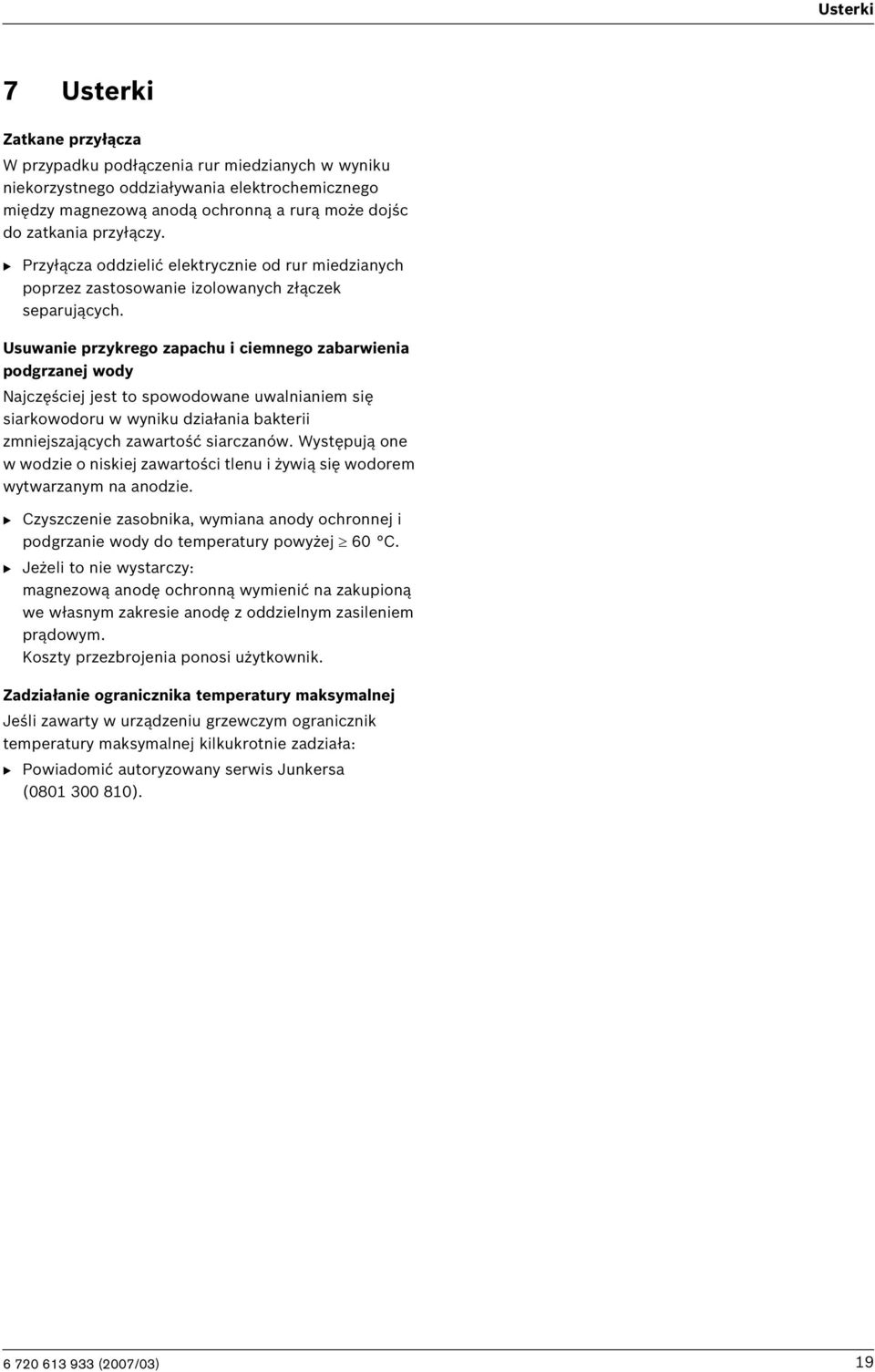 Usterki

7 Usterki

Zatkane przyłącza
W przypadku podłączenia rur miedzianych w wyniku niekorzystnego oddziaływania elektrochemicznego między magnezową anodą ochronną a rurą może dojśc do zatkania przyłączy.

▶ Przyłącza oddzielić elektrycznie od rur miedzianych poprzez zastosowanie izolowanych złączek separujących.

Usuwanie przykrego zapachu i ciemnego zabarwienia podgrzanej wody
Najczęściej jest to spowodowane uwalnianiem się siarkowodoru w wyniku działania bakterii zmniejszających zawartość siarczanów. Występują one w wodzie o niskiej zawartości tlenu i żywią się wodorem wytwarzanym na anodzie.

▶ Czyszczenie zasobnika, wymiana anody ochronnej i podgrzanie wody do temperatury powyżej $\geq$ 60 °C.
▶ Jeżeli to nie wystarczy: magnezową anodę ochronną wymienić na zakupioną we własnym zakresie anodę z oddzielnym zasileniem prądowym. Koszty przezbrojenia ponosi użytkownik.

Zadziałanie ogranicznika temperatury maksymalnej
Jeśli zawarty w urządzeniu grzewczym ogranicznik temperatury maksymalnej kilkukrotnie zadziała:

▶ Powiadomić autoryzowany serwis Junkersa (0801 300 810).

6 720 613 933 (2007/03)

19